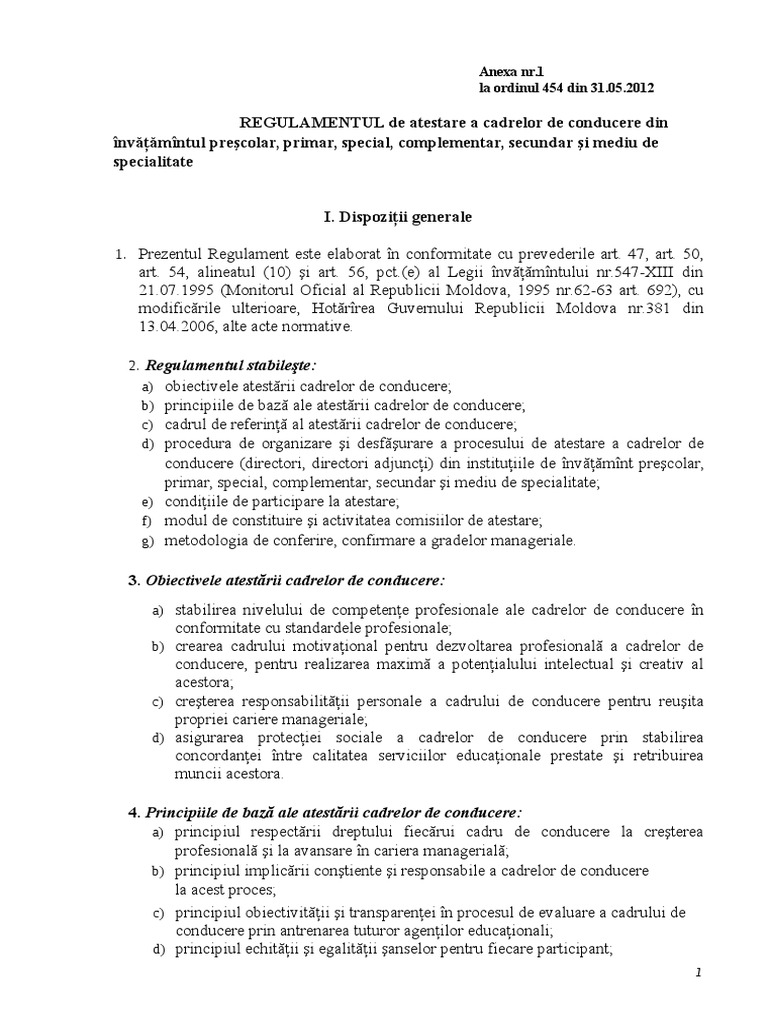 Anexa nr.1
la ordinul 454 din 31.05.2012

REGULAMENTUL de atestare a cadrelor de conducere din învăţămîntul preşcolar, primar, special, complementar, secundar şi mediu de specialitate

I. Dispoziţii generale

1. Prezentul Regulament este elaborat în conformitate cu prevederile art. 47, art. 50, art. 54, alineatul (10) şi art. 56, pct.(e) al Legii învăţămîntului nr.547-XIII din 21.07.1995 (Monitorul Oficial al Republicii Moldova, 1995 nr.62-63 art. 692), cu modificările ulterioare, Hotărîrea Guvernului Republicii Moldova nr.381 din 13.04.2006, alte acte normative.

2. Regulamentul stabileşte:
a) obiectivele atestării cadrelor de conducere;
b) principiile de bază ale atestării cadrelor de conducere;
c) cadrul de referinţă al atestării cadrelor de conducere;
d) procedura de organizare şi desfăşurare a procesului de atestare a cadrelor de conducere (directori, directori adjuncţi) din instituţiile de învăţămînt preşcolar, primar, special, complementar, secundar şi mediu de specialitate;
e) condiţiile de participare la atestare;
f) modul de constituire şi activitatea comisiilor de atestare;
g) metodologia de conferire, confirmare a gradelor manageriale.

3. Obiectivele atestării cadrelor de conducere:

a) stabilirea nivelului de competenţe profesionale ale cadrelor de conducere în conformitate cu standardele profesionale;
b) crearea cadrului motivaţional pentru dezvoltarea profesională a cadrelor de conducere, pentru realizarea maximă a potenţialului intelectual şi creativ al acestora;
c) creşterea responsabilităţii personale a cadrului de conducere pentru reuşita propriei cariere manageriale;
d) asigurarea protecţiei sociale a cadrelor de conducere prin stabilirea concordanţei între calitatea serviciilor educaţionale prestate şi retribuirea muncii acestora.

4. Principiile de bază ale atestării cadrelor de conducere:
a) principiul respectării dreptului fiecărui cadru de conducere la creşterea profesională şi la avansare în cariera managerială;
b) principiul implicării conştiente şi responsabile a cadrelor de conducere la acest proces;
c) principiul obiectivităţii şi transparenţei în procesul de evaluare a cadrului de conducere prin antrenarea tuturor agenţilor educaţionali;
d) principiul echităţii şi egalităţii şanselor pentru fiecare participant;

1